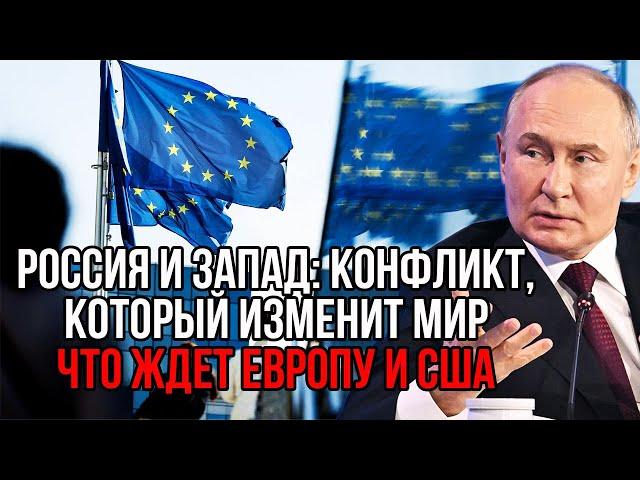 РОССИЯ И ЗАПАД: КОНФЛИКТ, КОТОРЫЙ ИЗМЕНИТ МИР
ЧТО ЖДЕТ ЕВРОПУ И США